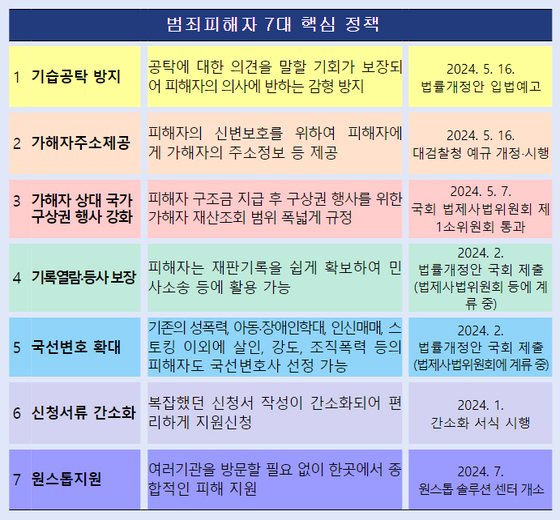 범죄피해자 7대 핵심 정책

| | | |
|---|---|---|
| 1 기습공탁 방지 | 공탁에 대한 의견을 말할 기회가 보장되어 피해자의 의사에 반하는 감형 방지 | 2024. 5. 16. 법률개정안 입법예고 |
| 2 가해자주소제공 | 피해자의 신변보호를 위하여 피해자에게 가해자의 주소정보 등 제공 | 2024. 5. 16. 대검찰청 예규 개정·시행 |
| 3 가해자 상대 국가 구상권 행사 강화 | 피해자 구조금 지급 후 구상권 행사를 위한 가해자 재산조회 범위 폭넓게 규정 | 2024. 5. 7. 국회 법제사법위원회 제1소위원회 통과 |
| 4 기록열람·등사 보장 | 피해자는 재판기록을 쉽게 확보하여 민사소송 등에 활용 가능 | 2024. 2. 법률개정안 국회 제출 (법제사법위원회 등에 계류 중) |
| 5 국선변호 확대 | 기존의 성폭력, 아동·장애인학대, 인신매매, 스토킹 이외에 살인, 강도, 조직폭력 등의 피해자도 국선변호사 선정 가능 | 2024. 2. 법률개정안 국회 제출 (법제사법위원회에 계류 중) |
| 6 신청서류 간소화 | 복잡했던 신청서 작성이 간소화되어 편리하게 지원신청 | 2024. 1. 간소화 서식 시행 |
| 7 원스톱지원 | 여러기관을 방문할 필요 없이 한곳에서 종합적인 피해 지원 | 2024. 7. 원스톱 솔루션 센터 개소 |